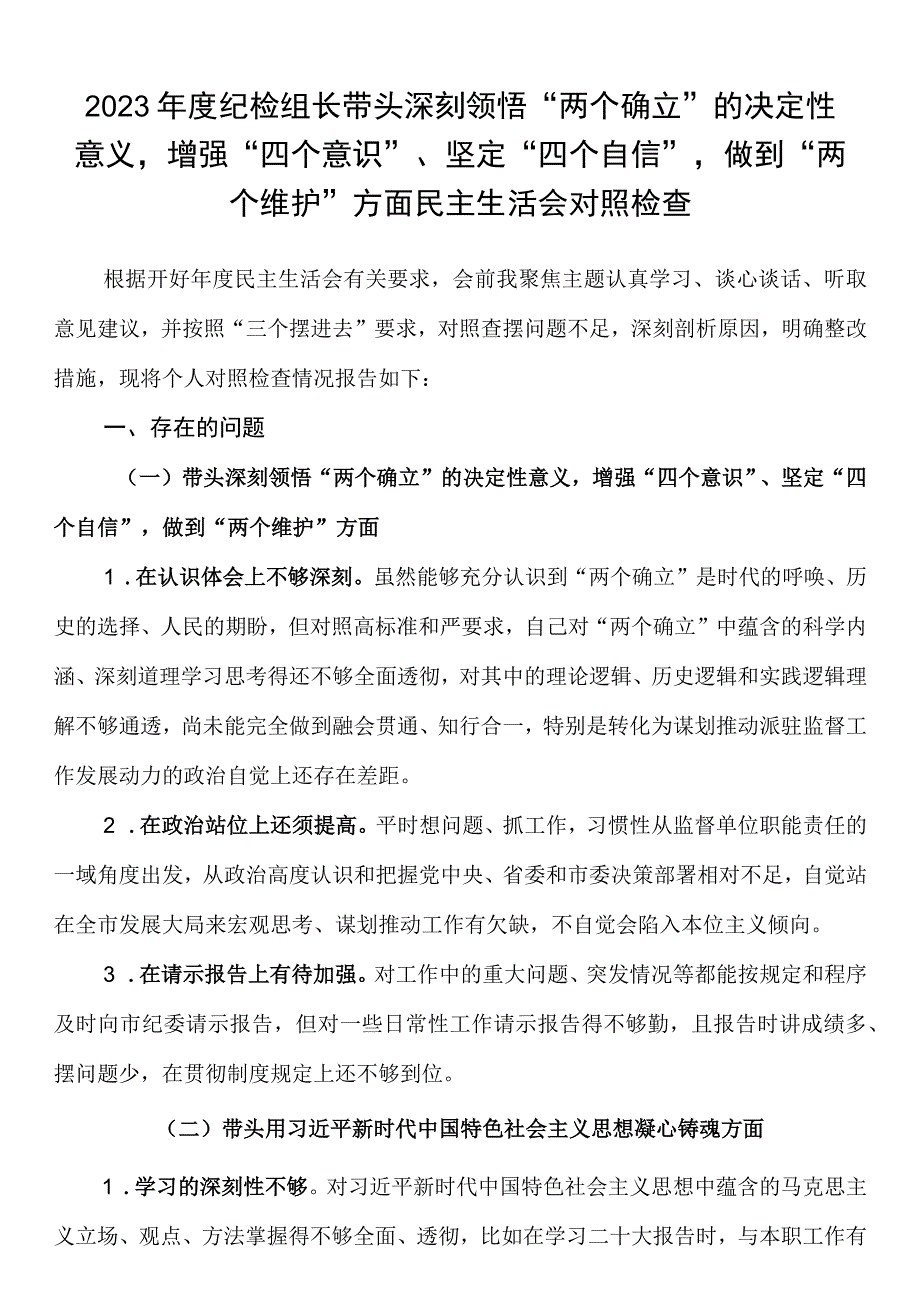 2023年度纪检组长带头深刻领悟“两个确立”的决定性意义，增强“四个意识”、坚定“四个自信”，做到“两个维护”方面民主生活会对照检查

根据开好年度民主生活会有关要求，会前我聚焦主题认真学习、谈心谈话、听取意见建议，并按照“三个摆进去”要求，对照查摆问题不足，深刻剖析原因，明确整改措施，现将个人对照检查情况报告如下：

一、存在的问题

（一）带头深刻领悟“两个确立”的决定性意义，增强“四个意识”、坚定“四个自信”，做到“两个维护”方面

1．在认识体会上不够深刻。虽然能够充分认识到“两个确立”是时代的呼唤、历史的选择、人民的期盼，但对照高标准和严要求，自己对“两个确立”中蕴含的科学内涵、深刻道理学习思考得还不够全面透彻，对其中的理论逻辑、历史逻辑和实践逻辑理解不够通透，尚未能完全做到融会贯通、知行合一，特别是转化为谋划推动派驻监督工作发展动力的政治自觉上还存在差距。

2．在政治站位上还须提高。平时想问题、抓工作，习惯性从监督单位职能责任的一域角度出发，从政治高度认识和把握党中央、省委和市委决策部署相对不足，自觉站在全市发展大局来宏观思考、谋划推动工作有欠缺，不自觉会陷入本位主义倾向。

3．在请示报告上有待加强。对工作中的重大问题、突发情况等都能按规定和程序及时向市纪委请示报告，但对一些日常性工作请示报告得不够勤，且报告时讲成绩多、摆问题少，在贯彻制度规定上还不够到位。

（二）带头用习近平新时代中国特色社会主义思想凝心铸魂方面

1．学习的深刻性不够。对习近平新时代中国特色社会主义思想中蕴含的马克思主义立场、观点、方法掌握得不够全面、透彻，比如在学习二十大报告时，与本职工作有